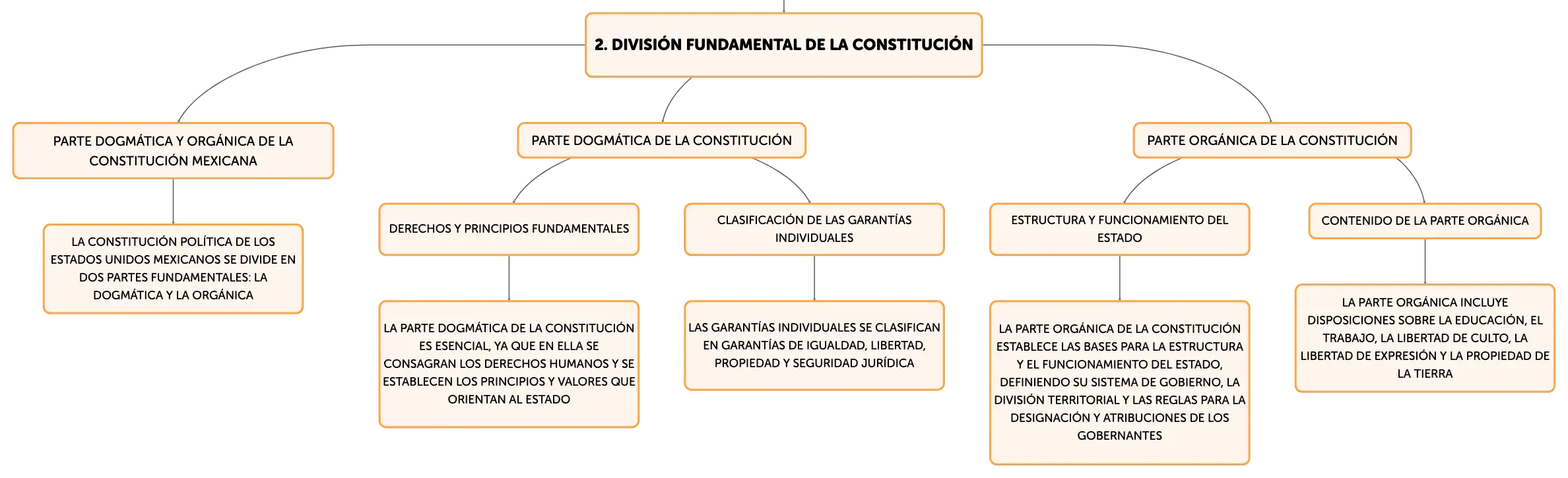 2. DIVISIÓN FUNDAMENTAL DE LA CONSTITUCIÓN

PARTE DOGMÁTICA Y ORGÁNICA DE LA CONSTITUCIÓN MEXICANA

LA CONSTITUCIÓN POLÍTICA DE LOS ESTADOS UNIDOS MEXICANOS SE DIVIDE EN DOS PARTES FUNDAMENTALES: LA DOGMÁTICA Y LA ORGÁNICA

PARTE DOGMÁTICA DE LA CONSTITUCIÓN

DERECHOS Y PRINCIPIOS FUNDAMENTALES

LA PARTE DOGMÁTICA DE LA CONSTITUCIÓN ES ESENCIAL, YA QUE EN ELLA SE CONSAGRAN LOS DERECHOS HUMANOS Y SE ESTABLECEN LOS PRINCIPIOS Y VALORES QUE ORIENTAN AL ESTADO

CLASIFICACIÓN DE LAS GARANTÍAS INDIVIDUALES

LAS GARANTÍAS INDIVIDUALES SE CLASIFICAN EN GARANTÍAS DE IGUALDAD, LIBERTAD, PROPIEDAD Y SEGURIDAD JURÍDICA

PARTE ORGÁNICA DE LA CONSTITUCIÓN

ESTRUCTURA Y FUNCIONAMIENTO DEL ESTADO

LA PARTE ORGÁNICA DE LA CONSTITUCIÓN ESTABLECE LAS BASES PARA LA ESTRUCTURA Y EL FUNCIONAMIENTO DEL ESTADO, DEFINIENDO SU SISTEMA DE GOBIERNO, LA DIVISIÓN TERRITORIAL Y LAS REGLAS PARA LA DESIGNACIÓN Y ATRIBUCIONES DE LOS GOBERNANTES

CONTENIDO DE LA PARTE ORGÁNICA

LA PARTE ORGÁNICA INCLUYE DISPOSICIONES SOBRE LA EDUCACIÓN, EL TRABAJO, LA LIBERTAD DE CULTO, LA LIBERTAD DE EXPRESIÓN Y LA PROPIEDAD DE LA TIERRA